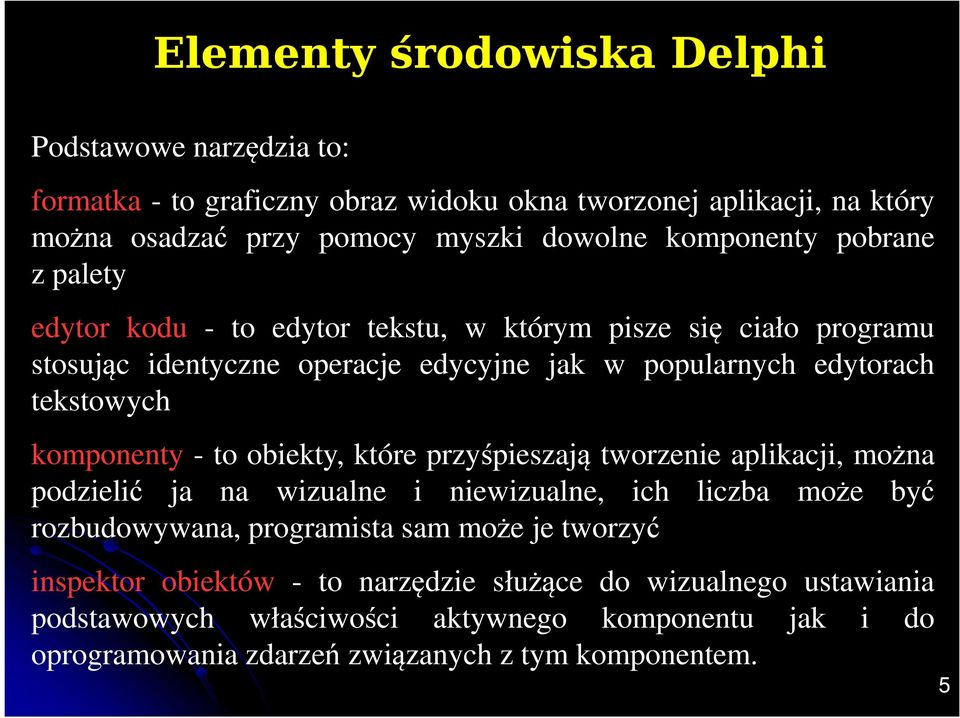 Elementy środowiska Delphi

Podstawowe narzędzia to:

formatka - to graficzny obraz widoku okna tworzonej aplikacji, na który można osadzać przy pomocy myszki dowolne komponenty pobrane z palety

edytor kodu - to edytor tekstu, w którym pisze się ciało programu stosując identyczne operacje edycyjne jak w popularnych edytorach tekstowych

komponenty - to obiekty, które przyśpieszają tworzenie aplikacji, można podzielić ja na wizualne i niewizualne, ich liczba może być rozbudowywana, programista sam może je tworzyć

inspektor obiektów - to narzędzie służące do wizualnego ustawiania podstawowych właściwości aktywnego komponentu jak i do oprogramowania zdarzeń związanych z tym komponentem.

5